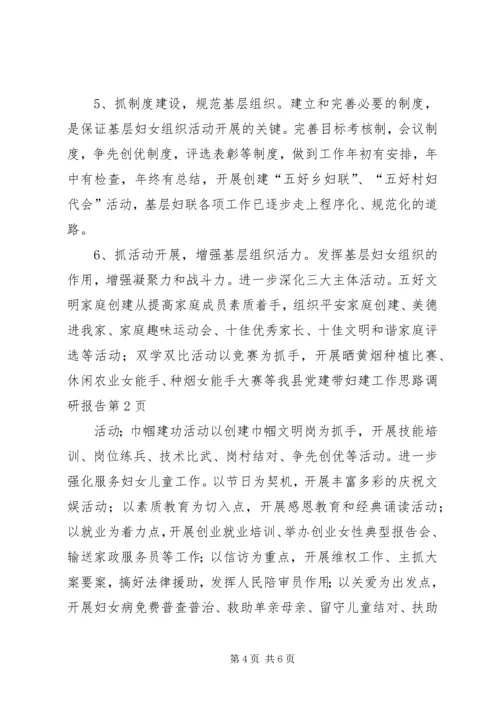 5、抓制度建设，规范基层组织。建立和完善必要的制度，是保证基层妇女组织活动开展的关键。完善目标考核制，会议制度，争先创优制度，评选表彰等制度，做到工作年初有安排，年中有检查，年终有总结，开展创建“五好乡妇联”、“五好村妇代会”活动，基层妇联各项工作已逐步走上程序化、规范化的道路。

6、抓活动开展，增强基层组织活力。发挥基层妇女组织的作用，增强凝聚力和战斗力。进一步深化三大主体活动。五好文明家庭创建从提高家庭成员素质着手，组织平安家庭创建、美德进我家、家庭趣味运动会、十佳优秀家长、十佳文明和谐家庭评选等活动；双学双比活动以竞赛为抓手，开展晒黄烟种植比赛、休闲农业女能手、种烟女能手大赛等我县党建带妇建工作思路调研报告第2页

活动；巾帼建功活动以创建巾帼文明岗为抓手，开展技能培训、岗位练兵、技术比武、岗村结对、争先创优等活动。进一步强化服务妇女儿童工作。以节日为契机，开展丰富多彩的庆祝文娱活动；以素质教育为切入点，开展感恩教育和经典诵读活动；以就业为着力点，开展创业就业培训、举办创业女性典型报告会、输送家政服务员等工作；以信访为重点，开展维权工作、主抓大案要案，搞好法律援助，发挥人民陪审员作用；以关爱为出发点，开展妇女病免费普查普治、救助单亲母亲、留守儿童结对、扶助

第4页 共6页